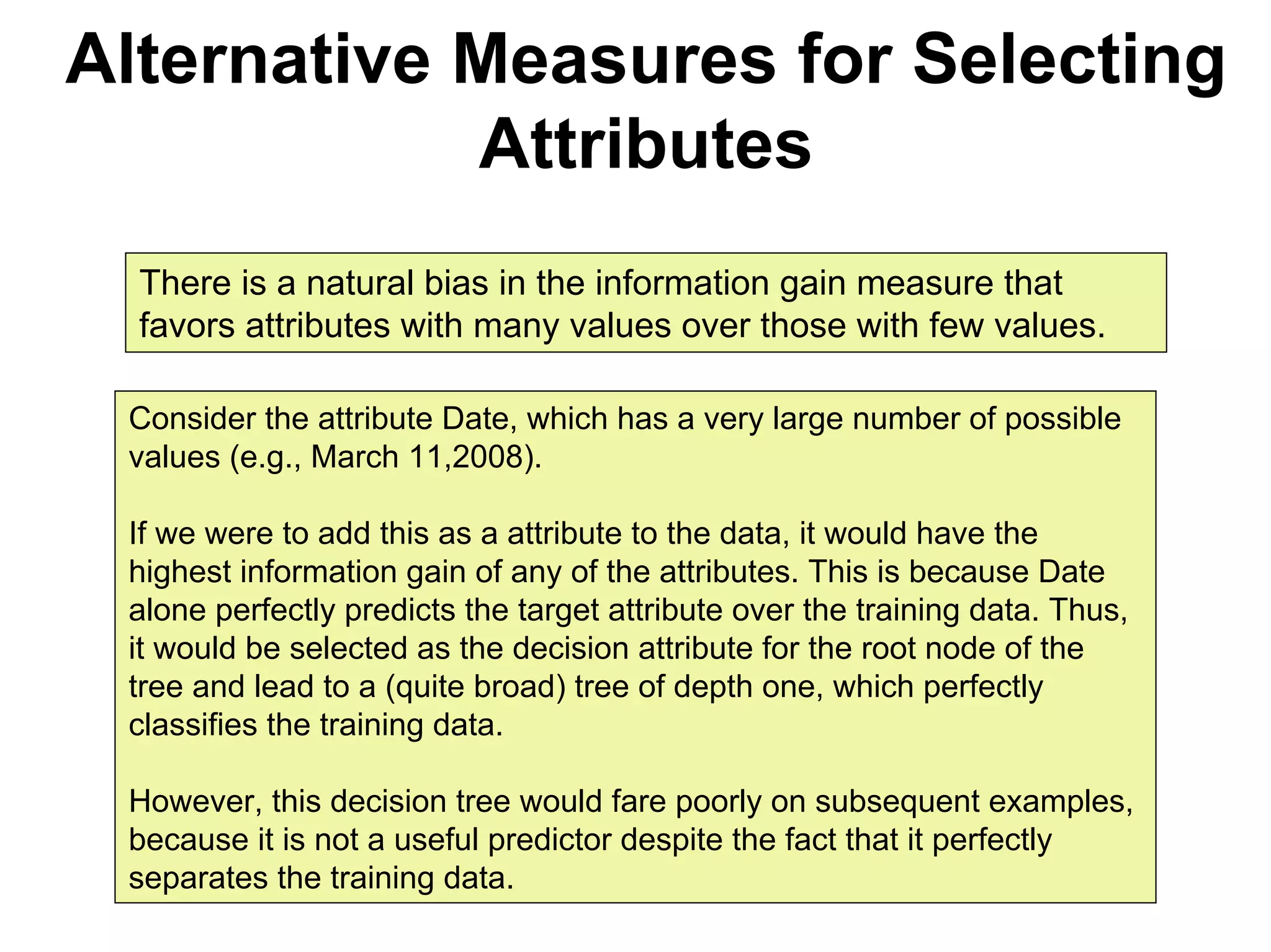 Alternative Measures for Selecting Attributes

There is a natural bias in the information gain measure that favors attributes with many values over those with few values.

Consider the attribute Date, which has a very large number of possible values (e.g., March 11,2008).

If we were to add this as a attribute to the data, it would have the highest information gain of any of the attributes. This is because Date alone perfectly predicts the target attribute over the training data. Thus, it would be selected as the decision attribute for the root node of the tree and lead to a (quite broad) tree of depth one, which perfectly classifies the training data.

However, this decision tree would fare poorly on subsequent examples, because it is not a useful predictor despite the fact that it perfectly separates the training data.